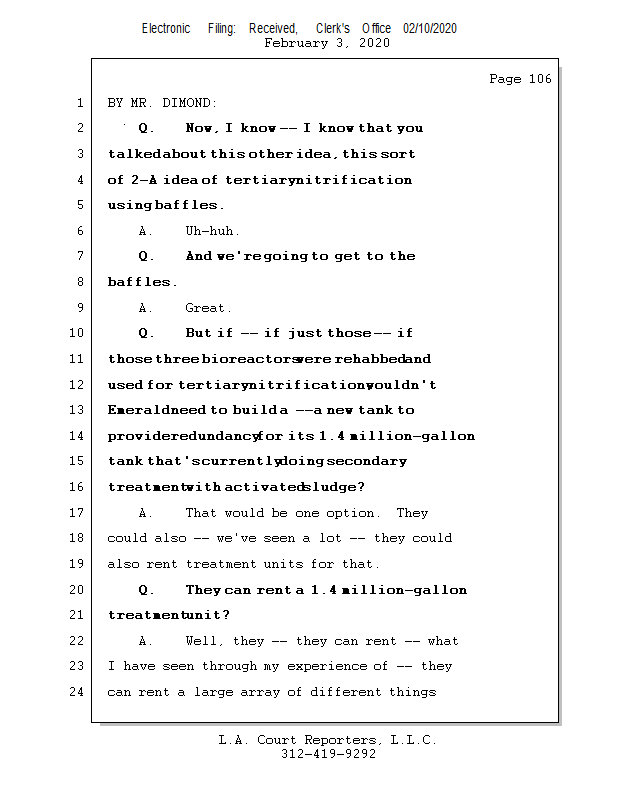 Electronic Filing: Received, Clerk's Office 02/10/2020
February 3, 2020

Page 106

1 BY MR. DIMOND:

2 Q. Now, I know -- I know that you

3 talked about this other idea, this sort

4 of 2-A idea of tertiary nitrification

5 using baffles.

6 A. Uh-huh.

7 Q. And we're going to get to the

8 baffles.

9 A. Great.

10 Q. But if -- if just those -- if

11 those three bioreactors were rehabbed and

12 used for tertiary nitrification wouldn't

13 Emerald need to build a -- a new tank to

14 provide redundancy for its 1.4 million-gallon

15 tank that's currently doing secondary

16 treatment with activated sludge?

17 A. That would be one option. They

18 could also -- we've seen a lot -- they could

19 also rent treatment units for that.

20 Q. They can rent a 1.4 million-gallon

21 treatment unit?

22 A. Well, they -- they can rent -- what

23 I have seen through my experience of -- they

24 can rent a large array of different things

L.A. Court Reporters, L.L.C.
312-419-9292